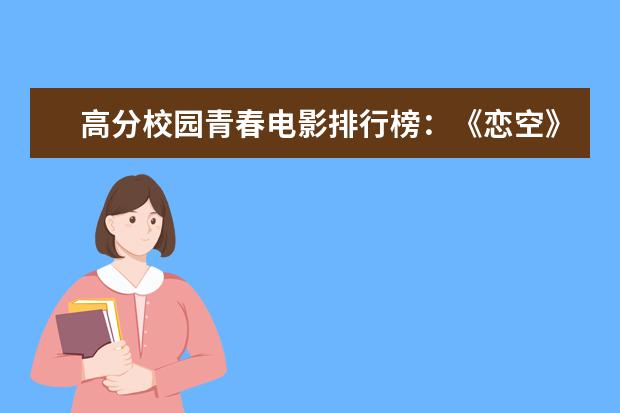 高分校园青春电影排行榜：《恋空》